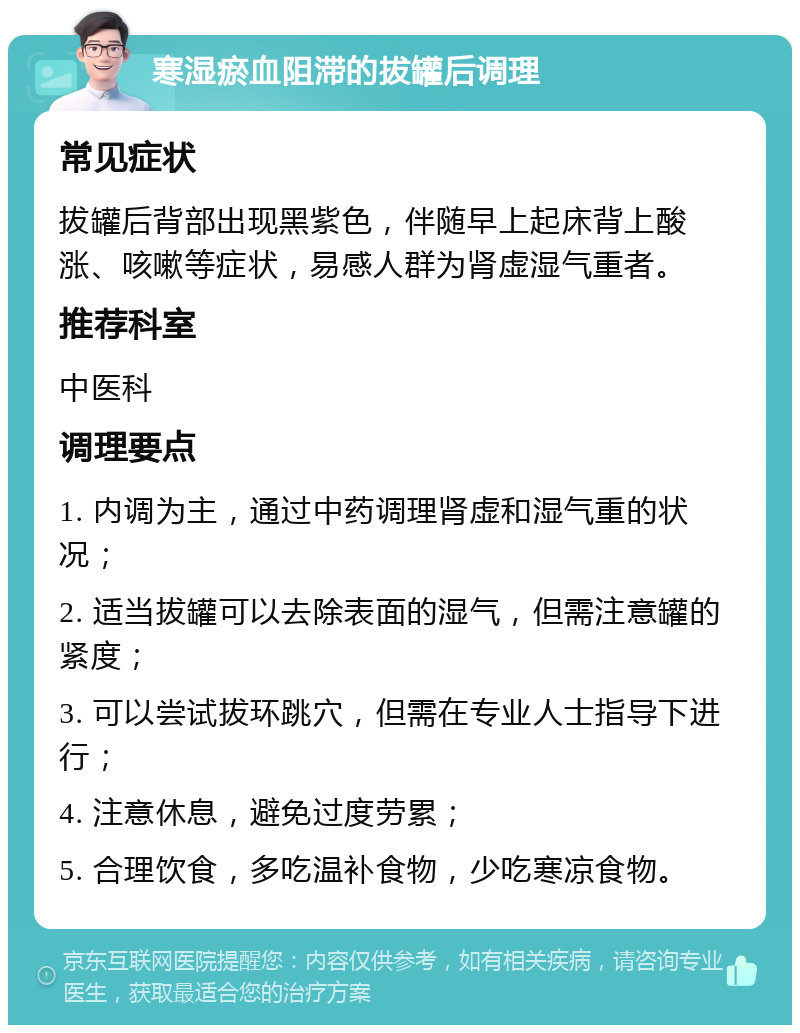 寒湿瘀血阻滞的拔罐后调理

常见症状

拔罐后背部出现黑紫色，伴随早上起床背上酸涨、咳嗽等症状，易感人群为肾虚湿气重者。

推荐科室

中医科

调理要点

1. 内调为主，通过中药调理肾虚和湿气重的状况；

2. 适当拔罐可以去除表面的湿气，但需注意罐的紧度；

3. 可以尝试拔环跳穴，但需在专业人士指导下进行；

4. 注意休息，避免过度劳累；

5. 合理饮食，多吃温补食物，少吃寒凉食物。

京东互联网医院提醒您：内容仅供参考，如有相关疾病，请咨询专业医生，获取最适合您的治疗方案